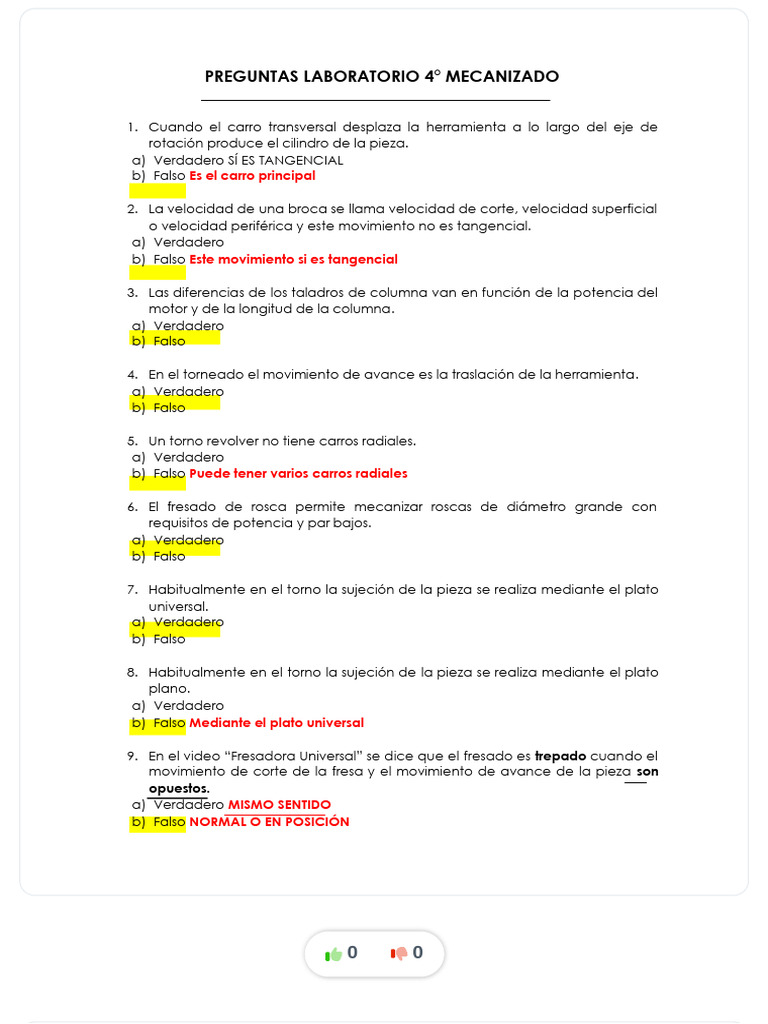 PREGUNTAS LABORATORIO 4º MECANIZADO

1. Cuando el carro transversal desplaza la herramienta a lo largo del eje de rotación produce el cilindro de la pieza.
a) Verdadero SÍ ES TANGENCIAL
b) Falso Es el carro principal

2. La velocidad de una broca se llama velocidad de corte, velocidad superficial o velocidad periférica y este movimiento no es tangencial.
a) Verdadero
b) Falso Este movimiento si es tangencial

3. Las diferencias de los taladros de columna van en función de la potencia del motor y de la longitud de la columna.
a) Verdadero
b) Falso

4. En el torneado el movimiento de avance es la traslación de la herramienta.
a) Verdadero
b) Falso

5. Un torno revolver no tiene carros radiales.
a) Verdadero
b) Falso Puede tener varios carros radiales

6. El fresado de rosca permite mecanizar roscas de diámetro grande con requisitos de potencia y par bajos.
a) Verdadero
b) Falso

7. Habitualmente en el torno la sujeción de la pieza se realiza mediante el plato universal.
a) Verdadero
b) Falso

8. Habitualmente en el torno la sujeción de la pieza se realiza mediante el plato plano.
a) Verdadero
b) Falso Mediante el plato universal

9. En el video "Fresadora Universal" se dice que el fresado es trepado cuando el movimiento de corte de la fresa y el movimiento de avance de la pieza son opuestos.
a) Verdadero MISMO SENTIDO
b) Falso NORMAL O EN POSICIÓN

0 0